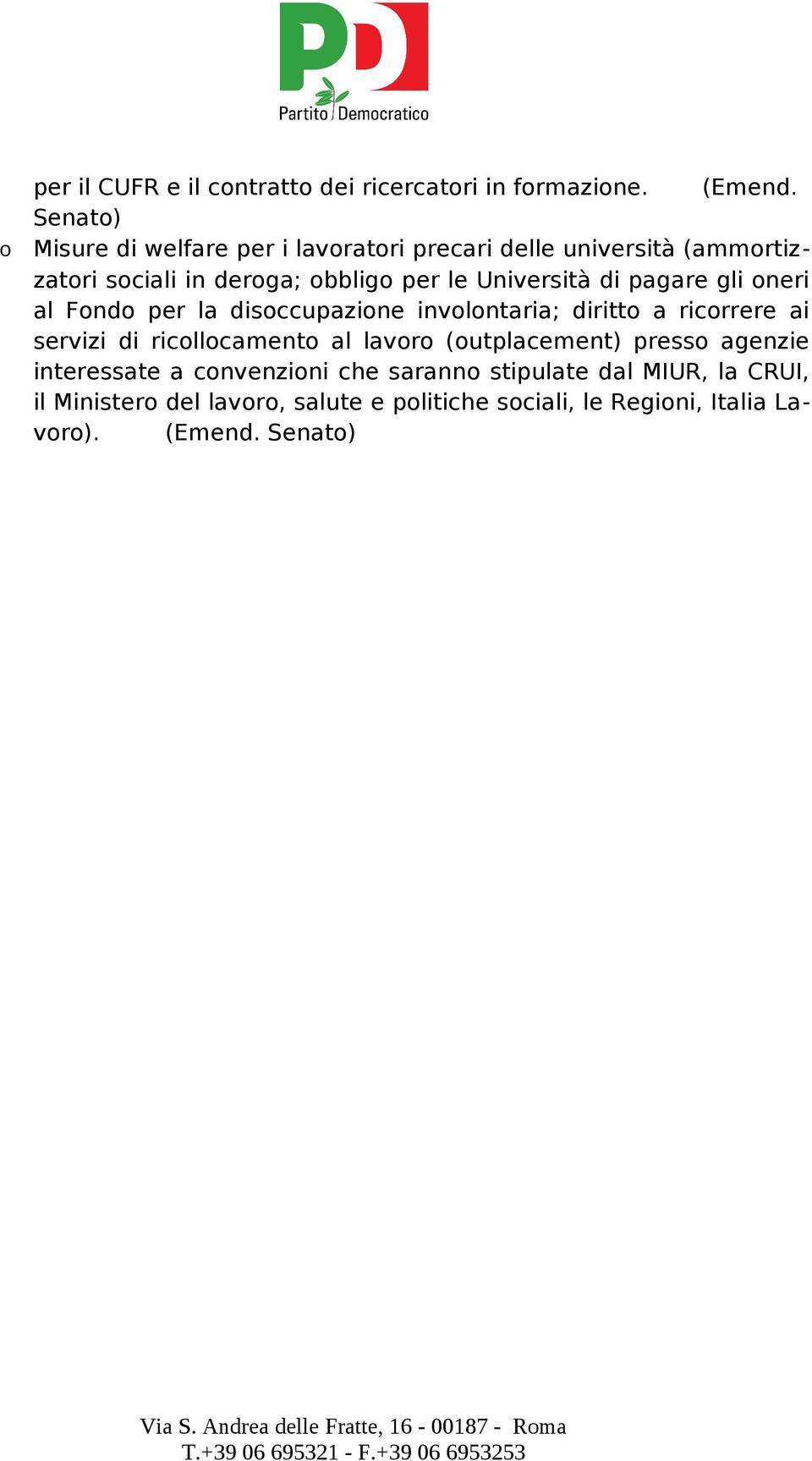 PD
Partito Democratico

per il CUFR e il contratto dei ricercatori in formazione. (Emend. Senato)

o Misure di welfare per i lavoratori precari delle università (ammortizzatori sociali in deroga; obbligo per le Università di pagare gli oneri al Fondo per la disoccupazione involontaria; diritto a ricorrere ai servizi di ricollocamento al lavoro (outplacement) presso agenzie interessate a convenzioni che saranno stipulate dal MIUR, la CRUI, il Ministero del lavoro, salute e politiche sociali, le Regioni, Italia Lavoro). (Emend. Senato)

Via S. Andrea delle Fratte, 16 - 00187 - Roma
T.+39 06 695321 - F.+39 06 6953253